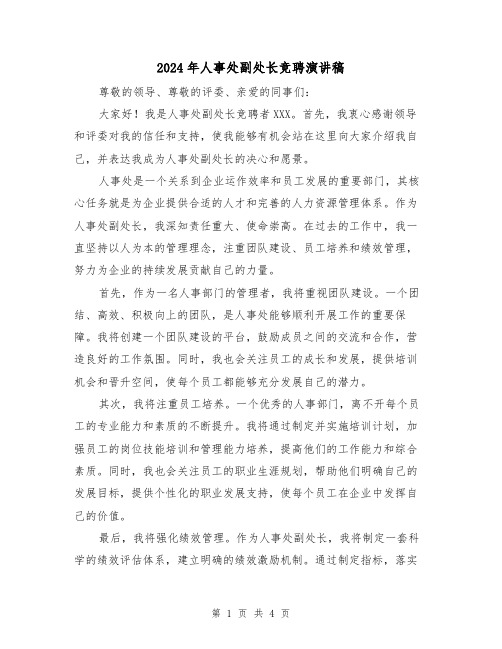 2024年人事处副处长竞聘演讲稿

尊敬的领导、尊敬的评委、亲爱的同事们：

大家好！我是人事处副处长竞聘者XXX。首先，我衷心感谢领导和评委对我的信任和支持，使我能够有机会站在这里向大家介绍我自己，并表达我成为人事处副处长的决心和愿景。

人事处是一个关系到企业运作效率和员工发展的重要部门，其核心任务就是为企业提供合适的人才和完善的人力资源管理体系。作为人事处副处长，我深知责任重大、使命崇高。在过去的工作中，我一直坚持以人为本的管理理念，注重团队建设、员工培养和绩效管理，努力为企业的持续发展贡献自己的力量。

首先，作为一名人事部门的管理者，我将重视团队建设。一个团结、高效、积极向上的团队，是人事处能够顺利开展工作的重要保障。我将创建一个团队建设的平台，鼓励成员之间的交流和合作，营造良好的工作氛围。同时，我也会关注员工的成长和发展，提供培训机会和晋升空间，使每个员工都能够充分发展自己的潜力。

其次，我将注重员工培养。一个优秀的人事部门，离不开每个员工的专业能力和素质的不断提升。我将通过制定并实施培训计划，加强员工的岗位技能培训和管理能力培养，提高他们的工作能力和综合素质。同时，我也会关注员工的职业生涯规划，帮助他们明确自己的发展目标，提供个性化的职业发展支持，使每个员工在企业中发挥自己的价值。

最后，我将强化绩效管理。作为人事处副处长，我将制定一套科学的绩效评估体系，建立明确的绩效激励机制。通过制定指标，落实

第 1 页 共 4 页